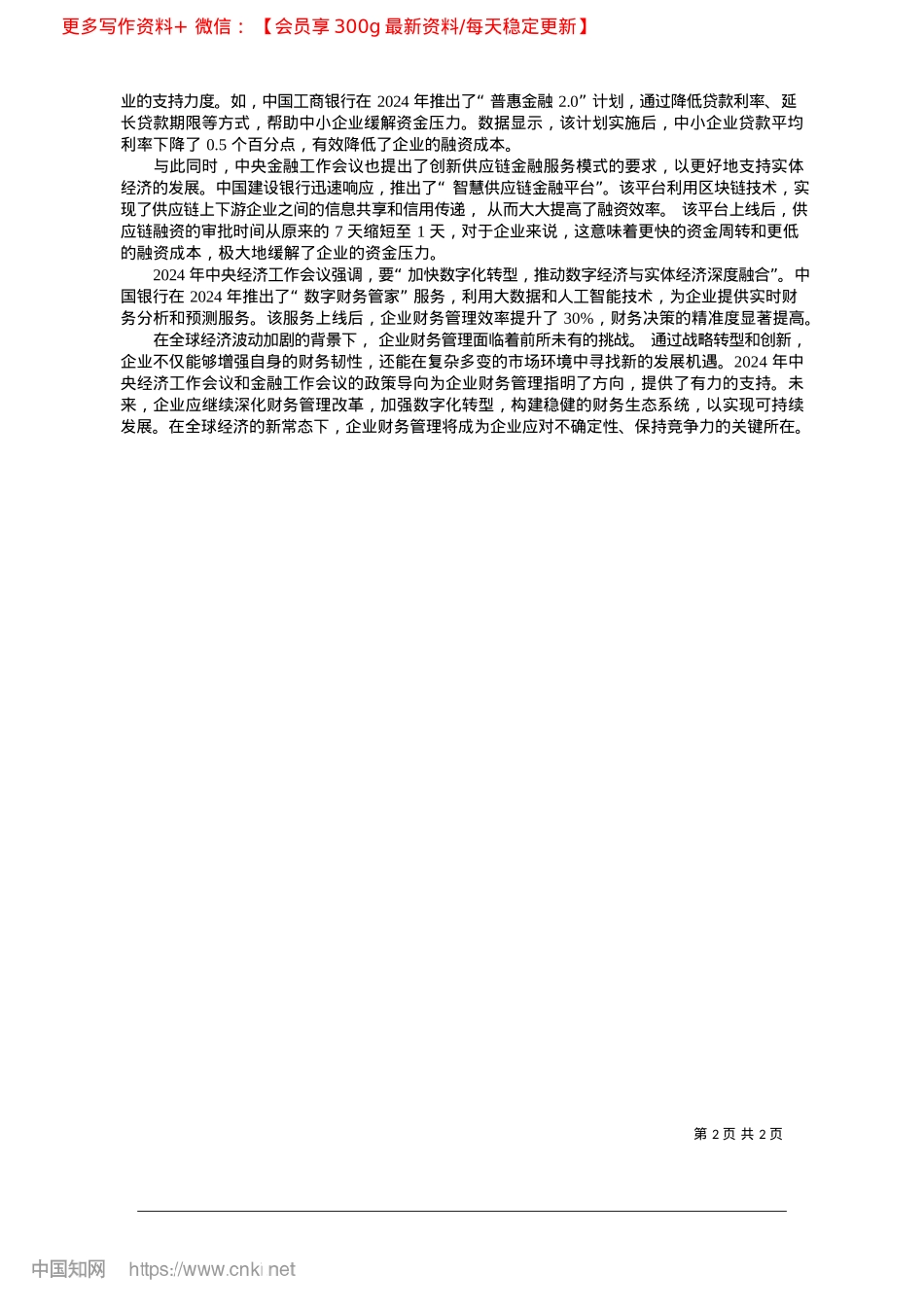 更多写作资料+ 微信：【会员享 300g 最新资料/每天稳定更新】

业的支持力度。如，中国工商银行在 2024 年推出了“普惠金融 2.0”计划，通过降低贷款利率、延长贷款期限等方式，帮助中小企业缓解资金压力。数据显示，该计划实施后，中小企业贷款平均利率下降了 0.5 个百分点，有效降低了企业的融资成本。

与此同时，中央金融工作会议也提出了创新供应链金融服务模式的要求，以更好地支持实体经济的发展。中国建设银行迅速响应，推出了“智慧供应链金融平台”。该平台利用区块链技术，实现了供应链上下游企业之间的信息共享和信用传递，从而大大提高了融资效率。该平台上线后，供应链融资的审批时间从原来的 7 天缩短至 1 天，对于企业来说，这意味着更快的资金周转和更低的融资成本，极大地缓解了企业的资金压力。

2024 年中央经济工作会议强调，要“加快数字化转型，推动数字经济与实体经济深度融合”。中国银行在 2024 年推出了“数字财务管家”服务，利用大数据和人工智能技术，为企业提供实时财务分析和预测服务。该服务上线后，企业财务管理效率提升了 30%，财务决策的精准度显著提高。

在全球经济波动加剧的背景下，企业财务管理面临着前所未有的挑战。通过战略转型和创新，企业不仅能够增强自身的财务韧性，还能在复杂多变的市场环境中寻找新的发展机遇。2024 年中央经济工作会议和金融工作会议的政策导向为企业财务管理指明了方向，提供了有力的支持。未来，企业应继续深化财务管理改革，加强数字化转型，构建稳健的财务生态系统，以实现可持续发展。在全球经济的新常态下，企业财务管理将成为企业应对不确定性、保持竞争力的关键所在。

第 2 页 共 2 页

中国知网 https://www.cnki.net